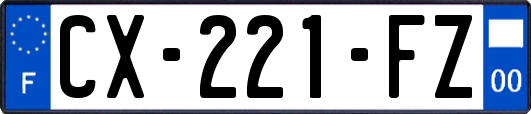 F
CX-221-FZ
00